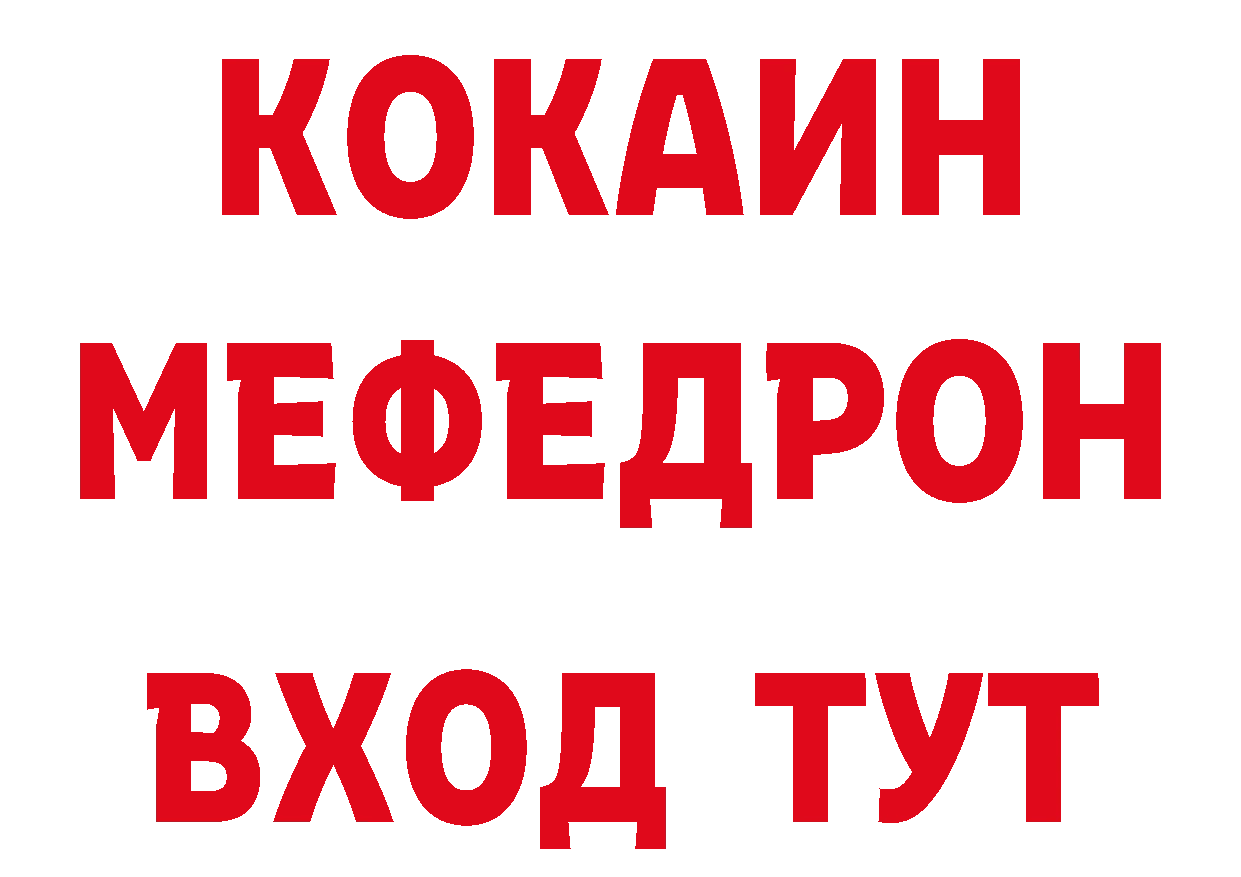 КОКАИН
МЕФЕДРОН
ВХОД ТУТ